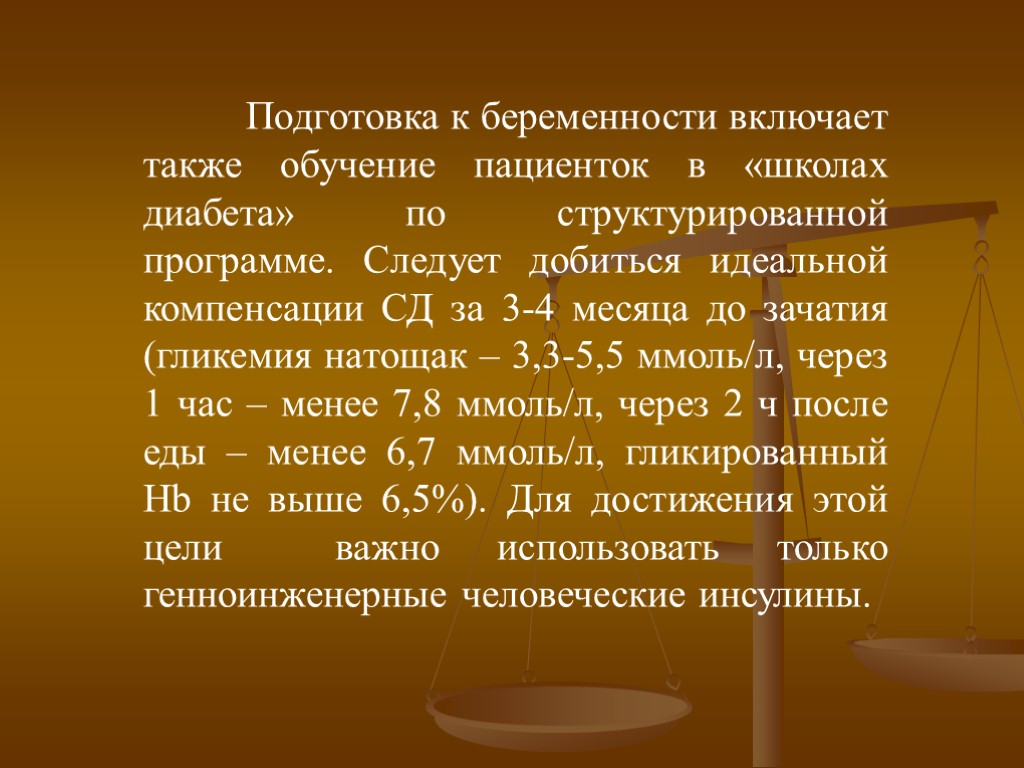 Подготовка к беременности включает также обучение пациенток в «школах диабета» по структурированной программе. Следует добиться идеальной компенсации СД за 3-4 месяца до зачатия (гликемия натощак – 3,3-5,5 ммоль/л, через 1 час – менее 7,8 ммоль/л, через 2 ч после еды – менее 6,7 ммоль/л, гликированный Hb не выше 6,5%). Для достижения этой цели важно использовать только генноинженерные человеческие инсулины.